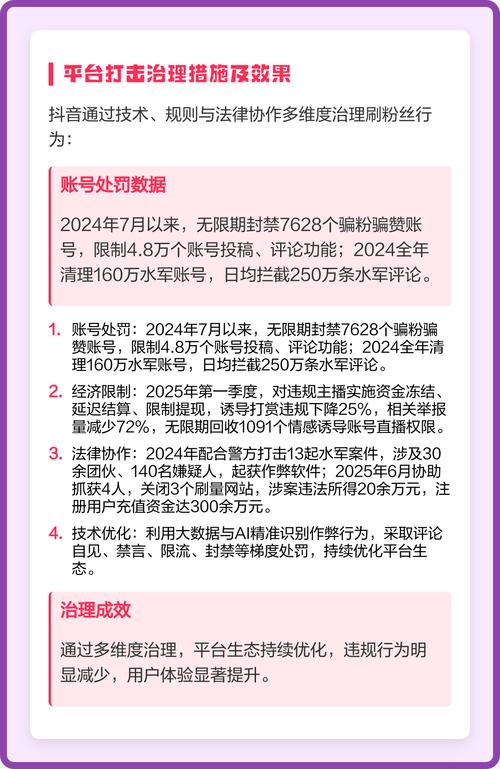 平台打击治理措施及效果

抖音通过技术、规则与法律协作多维度治理刷粉丝行为：

账号处罚数据

2024年7月以来，无限期封禁7628个骗粉骗赞账号，限制4.8万个账号投稿、评论功能；2024全年清理160万水军账号，日均拦截250万条水军评论。

1. 账号处罚：2024年7月以来，无限期封禁7628个骗粉骗赞账号，限制4.8万个账号投稿、评论功能；2024全年清理160万水军账号，日均拦截250万条水军评论。
2. 经济限制：2025年第一季度，对违规主播实施资金冻结、延迟结算、限制提现，诱导打赏违规下降25%，相关举报量减少72%，无限期回收1091个情感诱导账号直播权限。
3. 法律协作：2024年配合警方打击13起水军案件，涉及30余团伙、140名嫌疑人，起获作弊软件；2025年6月协助抓获4人，关闭3个刷量网站，涉案违法所得20余万元，注册用户充值资金达300余万元。
4. 技术优化：利用大数据与AI精准识别作弊行为，采取评论自见、禁言、限流、封禁等梯度处罚，持续优化平台生态。

治理成效

通过多维度治理，平台生态持续优化，违规行为明显减少，用户体验显著提升。